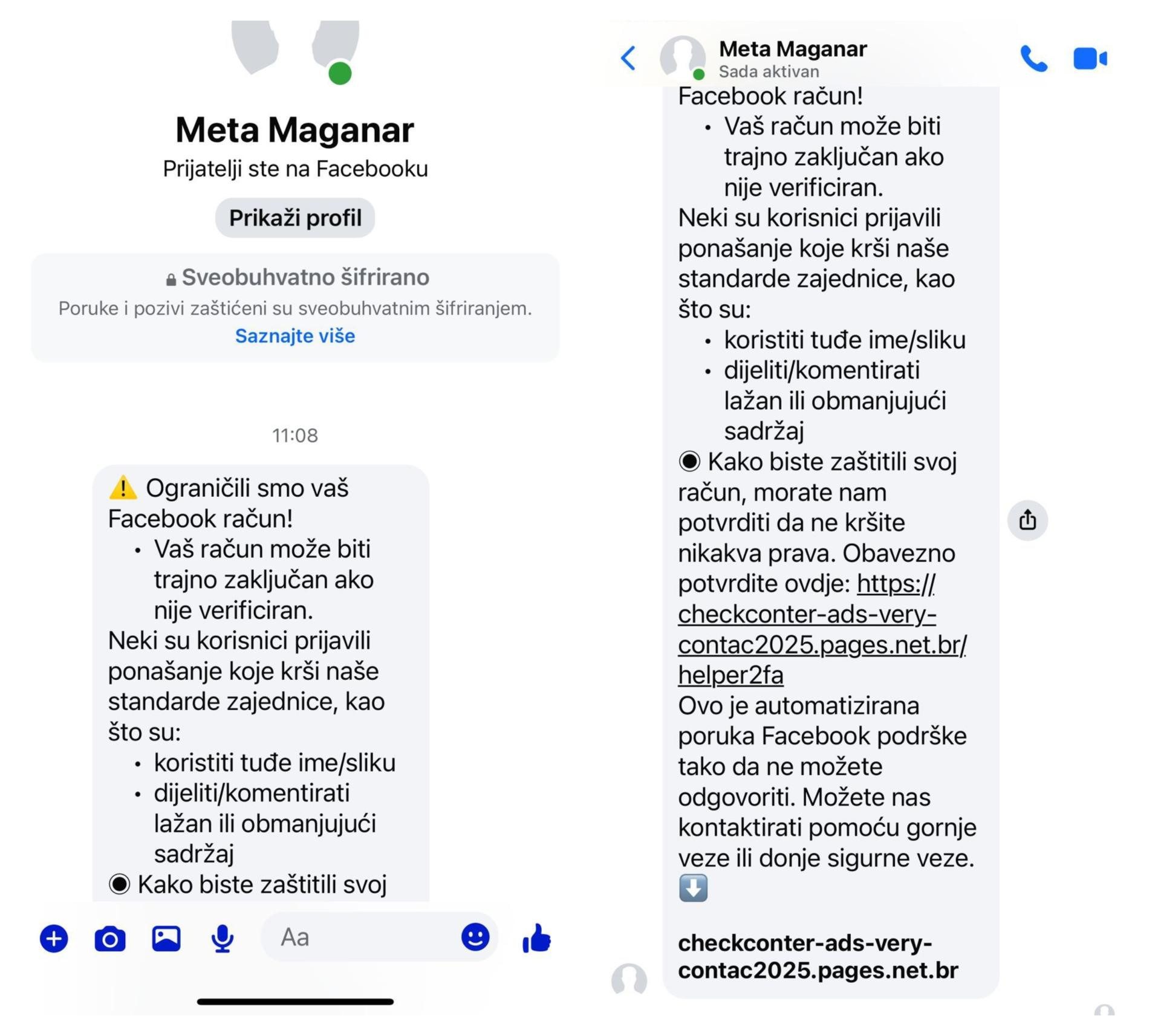 Meta Maganar
Prijatelji ste na Facebooku
Prikaži profil

Sveobuhvatno šifrirano
Poruke i pozivi zaštićeni su sveobuhvatnim šifriranjem.
Saznajte više

11:08

⚠️ Ograničili smo vaš Facebook račun!
• Vaš račun može biti trajno zaključan ako nije verificiran.
Neki su korisnici prijavili ponašanje koje krši naše standarde zajednice, kao što su:
• koristiti tuđe ime/sliku
• dijeliti/komentirati lažan ili obmanjujući sadržaj
◉ Kako biste zaštitili svoj

Aa

Meta Maganar
Sada aktivan

Facebook račun!
• Vaš račun može biti trajno zaključan ako nije verificiran.
Neki su korisnici prijavili ponašanje koje krši naše standarde zajednice, kao što su:
• koristiti tuđe ime/sliku
• dijeliti/komentirati lažan ili obmanjujući sadržaj
◉ Kako biste zaštitili svoj račun, morate nam potvrditi da ne kršite nikakva prava. Obavezno potvrdite ovdje: https://checkconter-ads-very-contac2025.pages.net.br/helper2fa
Ovo je automatizirana poruka Facebook podrške tako da ne možete odgovoriti. Možete nas kontaktirati pomoću gornje veze ili donje sigurne veze. ⬇️

checkconter-ads-very-contac2025.pages.net.br